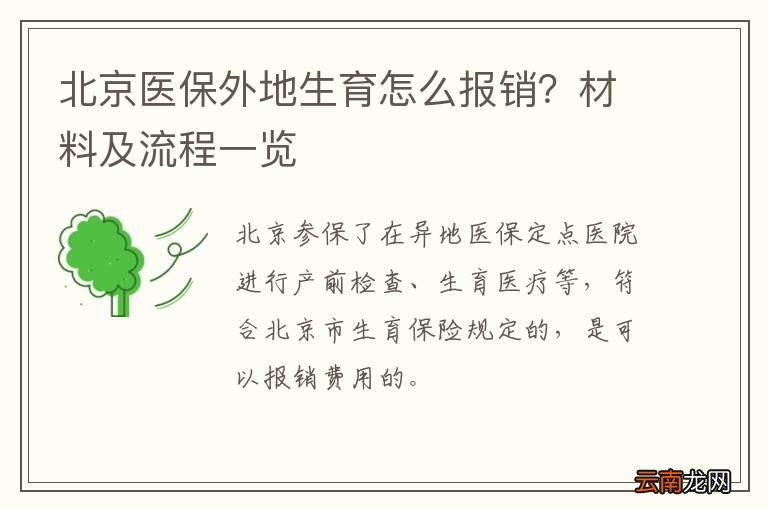 北京医保外地生育怎么报销？材料及流程一览

北京参保了在异地医保定点医院进行产前检查、生育医疗等，符合北京市生育保险规定的，是可以报销费用的。

云南龙网